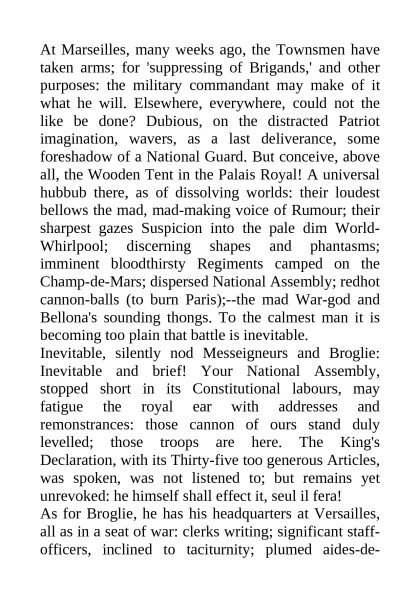 At Marseilles, many weeks ago, the Townsmen have taken arms; for 'suppressing of Brigands,' and other purposes: the military commandant may make of it what he will. Elsewhere, everywhere, could not the like be done? Dubious, on the distracted Patriot imagination, wavers, as a last deliverance, some foreshadow of a National Guard. But conceive, above all, the Wooden Tent in the Palais Royal! A universal hubbub there, as of dissolving worlds: their loudest bellows the mad, mad-making voice of Rumour; their sharpest gazes Suspicion into the pale dim World-Whirlpool; discerning shapes and phantasms; imminent bloodthirsty Regiments camped on the Champ-de-Mars; dispersed National Assembly; redhot cannon-balls (to burn Paris);--the mad War-god and Bellona's sounding thongs. To the calmest man it is becoming too plain that battle is inevitable.
Inevitable, silently nod Messeigneurs and Broglie: Inevitable and brief! Your National Assembly, stopped short in its Constitutional labours, may fatigue the royal ear with addresses and remonstrances: those cannon of ours stand duly levelled; those troops are here. The King's Declaration, with its Thirty-five too generous Articles, was spoken, was not listened to; but remains yet unrevoked: he himself shall effect it, seul il fera!
As for Broglie, he has his headquarters at Versailles, all as in a seat of war: clerks writing; significant staff-officers, inclined to taciturnity; plumed aides-de-